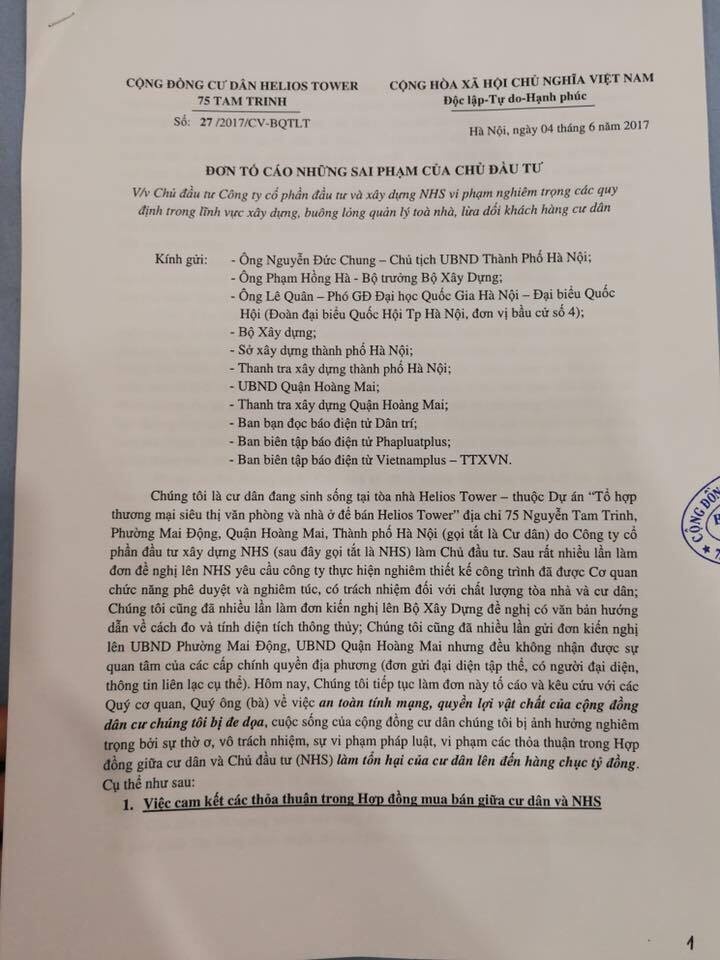 CỘNG ĐỒNG CƯ DÂN HELIOS TOWER
75 TAM TRINH
Số: 27 /2017/CV-BQTLT

CỘNG HÒA XÃ HỘI CHỦ NGHĨA VIỆT NAM
Độc lập-Tự do-Hạnh phúc

Hà Nội, ngày 04 tháng 6 năm 2017

ĐƠN TỐ CÁO NHỮNG SAI PHẠM CỦA CHỦ ĐẦU TƯ

V/v Chủ đầu tư Công ty cổ phần đầu tư và xây dựng NHS vi phạm nghiêm trọng các quy định trong lĩnh vực xây dựng, buông lỏng quản lý toà nhà, lừa dối khách hàng cư dân

Kính gửi: - Ông Nguyễn Đức Chung – Chủ tịch UBND Thành Phố Hà Nội;
- Ông Phạm Hồng Hà - Bộ trưởng Bộ Xây Dựng;
- Ông Lê Quân – Phó GĐ Đại học Quốc Gia Hà Nội – Đại biểu Quốc Hội (Đoàn đại biểu Quốc Hội Tp Hà Nội, đơn vị bầu cử số 4);
- Bộ Xây dựng;
- Sở xây dựng thành phố Hà Nội;
- Thanh tra xây dựng thành phố Hà Nội;
- UBND Quận Hoàng Mai;
- Thanh tra xây dựng Quận Hoàng Mai;
- Ban bạn đọc báo điện tử Dân trí;
- Ban biên tập báo điện tử Phapluatplus;
- Ban biên tập báo điện tử Vietnamplus – TTXVN.

Chúng tôi là cư dân đang sinh sống tại tòa nhà Helios Tower – thuộc Dự án "Tổ hợp thương mại siêu thị văn phòng và nhà ở để bán Helios Tower" địa chỉ 75 Nguyễn Tam Trinh, Phường Mai Động, Quận Hoàng Mai, Thành phố Hà Nội (gọi tắt là Cư dân) do Công ty cổ phần đầu tư xây dựng NHS (sau đây gọi tắt là NHS) làm Chủ đầu tư. Sau rất nhiều lần làm đơn đề nghị lên NHS yêu cầu công ty thực hiện nghiêm thiết kế công trình đã được Cơ quan chức năng phê duyệt và nghiêm túc, có trách nhiệm đối với chất lượng tòa nhà và cư dân; Chúng tôi cũng đã nhiều lần làm đơn kiến nghị lên Bộ Xây Dựng đề nghị có văn bản hướng dẫn về cách đo và tính diện tích thông thủy; Chúng tôi cũng đã nhiều lần gửi đơn kiến nghị lên UBND Phường Mai Động, UBND Quận Hoàng Mai nhưng đều không nhận được sự quan tâm của các cấp chính quyền địa phương (đơn gửi đại diện tập thể, có người đại diện, thông tin liên lạc cụ thể). Hôm nay, Chúng tôi tiếp tục làm đơn này tố cáo và kêu cứu với các Quý cơ quan, Quý ông (bà) về việc an toàn tính mạng, quyền lợi vật chất của cộng đồng dân cư chúng tôi bị đe dọa, cuộc sống của cộng đồng cư dân chúng tôi bị ảnh hưởng nghiêm trọng bởi sự thờ ơ, vô trách nhiệm, sự vi phạm pháp luật, vi phạm các thỏa thuận trong Hợp đồng giữa cư dân và Chủ đầu tư (NHS) làm tổn hại của cư dân lên đến hàng chục tỷ đồng. Cụ thể như sau:

1. Việc cam kết các thỏa thuận trong Hợp đồng mua bán giữa cư dân và NHS

1